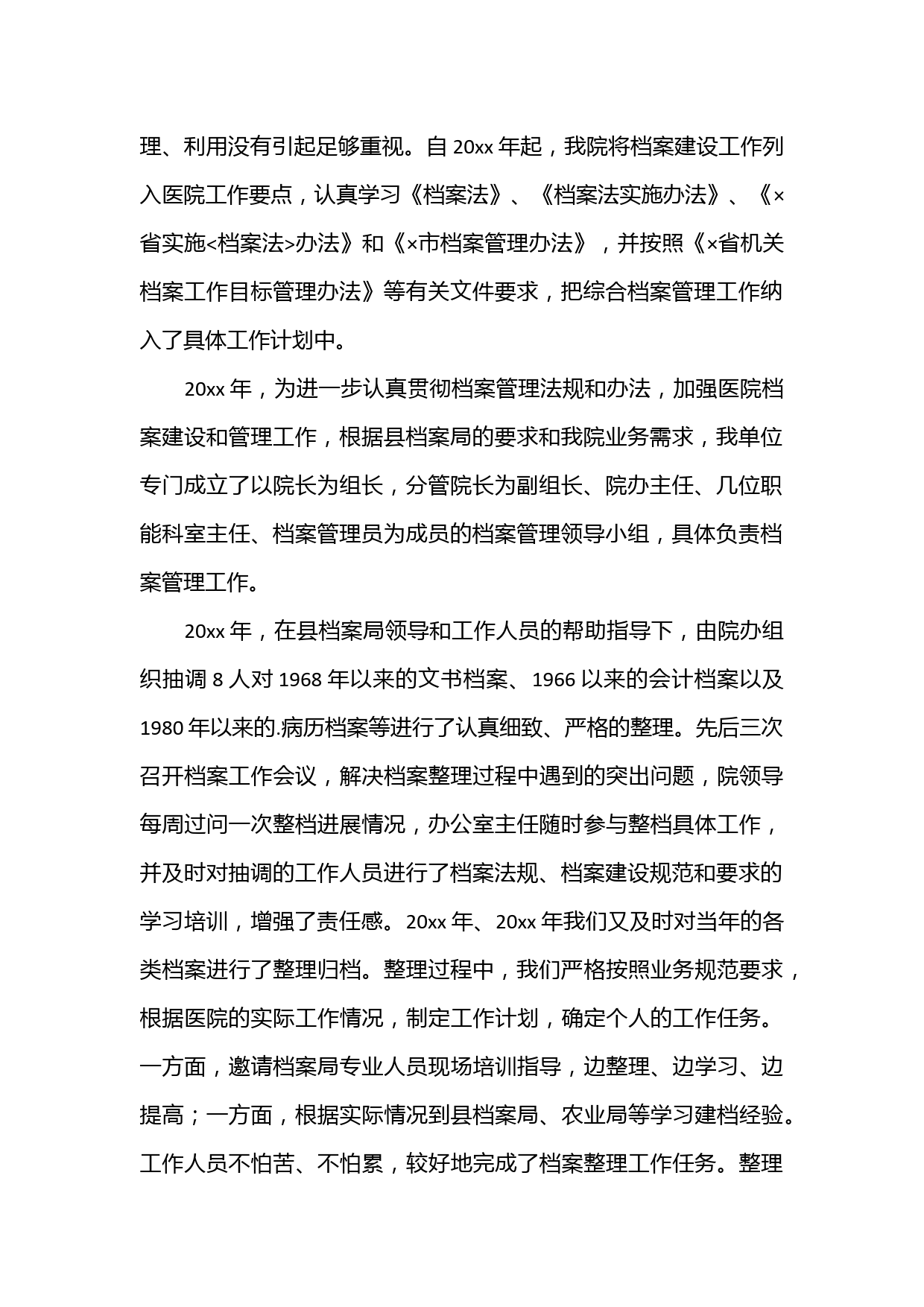 理、利用没有引起足够重视。自 20xx 年起，我院将档案建设工作列入医院工作要点，认真学习《档案法》、《档案法实施办法》、《×省实施<档案法>办法》和《×市档案管理办法》，并按照《×省机关档案工作目标管理办法》等有关文件要求，把综合档案管理工作纳入了具体工作计划中。

20xx 年，为进一步认真贯彻档案管理法规和办法，加强医院档案建设和管理工作，根据县档案局的要求和我院业务需求，我单位专门成立了以院长为组长，分管院长为副组长、院办主任、几位职能科室主任、档案管理员为成员的档案管理领导小组，具体负责档案管理工作。

20xx 年，在县档案局领导和工作人员的帮助指导下，由院办组织抽调 8 人对 1968 年以来的文书档案、1966 以来的会计档案以及 1980 年以来的.病历档案等进行了认真细致、严格的整理。先后三次召开档案工作会议，解决档案整理过程中遇到的突出问题，院领导每周过问一次整档进展情况，办公室主任随时参与整档具体工作，并及时对抽调的工作人员进行了档案法规、档案建设规范和要求的学习培训，增强了责任感。20xx 年、20xx 年我们又及时对当年的各类档案进行了整理归档。整理过程中，我们严格按照业务规范要求，根据医院的实际工作情况，制定工作计划，确定个人的工作任务。一方面，邀请档案局专业人员现场培训指导，边整理、边学习、边提高；一方面，根据实际情况到县档案局、农业局等学习建档经验。工作人员不怕苦、不怕累，较好地完成了档案整理工作任务。整理